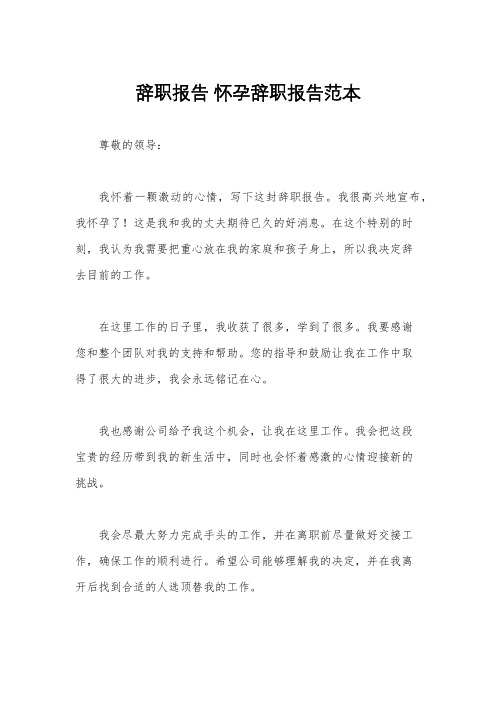 辞职报告 怀孕辞职报告范本

尊敬的领导：

我怀着一颗激动的心情，写下这封辞职报告。我很高兴地宣布，我怀孕了！这是我和我的丈夫期待已久的好消息。在这个特别的时刻，我认为我需要把重心放在我的家庭和孩子身上，所以我决定辞去目前的工作。

在这里工作的日子里，我收获了很多，学到了很多。我要感谢您和整个团队对我的支持和帮助。您的指导和鼓励让我在工作中取得了很大的进步，我会永远铭记在心。

我也感谢公司给予我这个机会，让我在这里工作。我会把这段宝贵的经历带到我的新生活中，同时也会怀着感激的心情迎接新的挑战。

我会尽最大努力完成手头的工作，并在离职前尽量做好交接工作，确保工作的顺利进行。希望公司能够理解我的决定，并在我离开后找到合适的人选顶替我的工作。